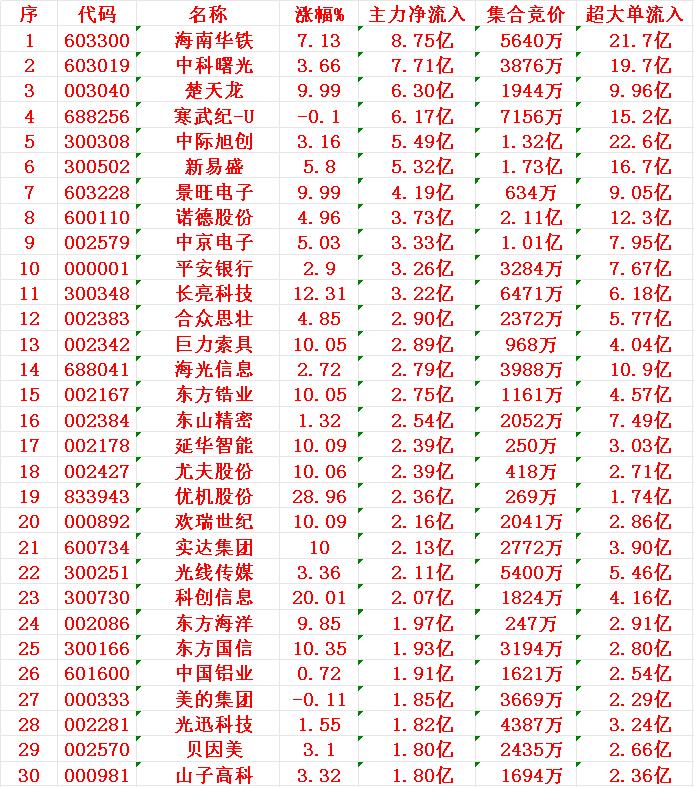 | 序 | 代码 | 名称 | 涨幅% | 主力净流入 | 集合竞价 | 超大单流入 |
|---|---|---|---|---|---|---|
| 1 | 603300 | 海南华铁 | 7.13 | 8.75亿 | 5640万 | 21.7亿 |
| 2 | 603019 | 中科曙光 | 3.66 | 7.71亿 | 3876万 | 19.7亿 |
| 3 | 003040 | 楚天龙 | 9.99 | 6.30亿 | 1944万 | 9.96亿 |
| 4 | 688256 | 寒武纪-U | -0.1 | 6.17亿 | 7156万 | 15.2亿 |
| 5 | 300308 | 中际旭创 | 3.16 | 5.49亿 | 1.32亿 | 22.6亿 |
| 6 | 300502 | 新易盛 | 5.8 | 5.32亿 | 1.73亿 | 16.7亿 |
| 7 | 603228 | 景旺电子 | 9.99 | 4.19亿 | 634万 | 9.05亿 |
| 8 | 600110 | 诺德股份 | 4.96 | 3.73亿 | 2.11亿 | 12.3亿 |
| 9 | 002579 | 中京电子 | 5.03 | 3.33亿 | 1.01亿 | 7.95亿 |
| 10 | 000001 | 平安银行 | 2.9 | 3.26亿 | 3284万 | 7.67亿 |
| 11 | 300348 | 长亮科技 | 12.31 | 3.22亿 | 6471万 | 6.18亿 |
| 12 | 002383 | 合众思壮 | 4.85 | 2.90亿 | 2372万 | 5.77亿 |
| 13 | 002342 | 巨力索具 | 10.05 | 2.89亿 | 968万 | 4.04亿 |
| 14 | 688041 | 海光信息 | 2.72 | 2.79亿 | 3988万 | 10.9亿 |
| 15 | 002167 | 东方锆业 | 10.05 | 2.75亿 | 1161万 | 4.57亿 |
| 16 | 002384 | 东山精密 | 1.32 | 2.54亿 | 2052万 | 7.49亿 |
| 17 | 002178 | 延华智能 | 10.09 | 2.39亿 | 250万 | 3.03亿 |
| 18 | 002427 | 尤夫股份 | 10.06 | 2.39亿 | 418万 | 2.71亿 |
| 19 | 833943 | 优机股份 | 28.96 | 2.36亿 | 269万 | 1.74亿 |
| 20 | 000892 | 欢瑞世纪 | 10.09 | 2.16亿 | 2041万 | 2.86亿 |
| 21 | 600734 | 实达集团 | 10 | 2.13亿 | 2772万 | 3.90亿 |
| 22 | 300251 | 光线传媒 | 3.36 | 2.11亿 | 5400万 | 5.46亿 |
| 23 | 300730 | 科创信息 | 20.01 | 2.07亿 | 1824万 | 4.16亿 |
| 24 | 002086 | 东方海洋 | 9.85 | 1.97亿 | 247万 | 2.91亿 |
| 25 | 300166 | 东方国信 | 10.35 | 1.93亿 | 3194万 | 2.80亿 |
| 26 | 601600 | 中国铝业 | 0.72 | 1.91亿 | 1621万 | 2.54亿 |
| 27 | 000333 | 美的集团 | -0.11 | 1.85亿 | 3669万 | 2.29亿 |
| 28 | 002281 | 光迅科技 | 1.55 | 1.82亿 | 4387万 | 3.24亿 |
| 29 | 002570 | 贝因美 | 3.1 | 1.80亿 | 2435万 | 2.66亿 |
| 30 | 000981 | 山子高科 | 3.32 | 1.80亿 | 1694万 | 2.36亿 |